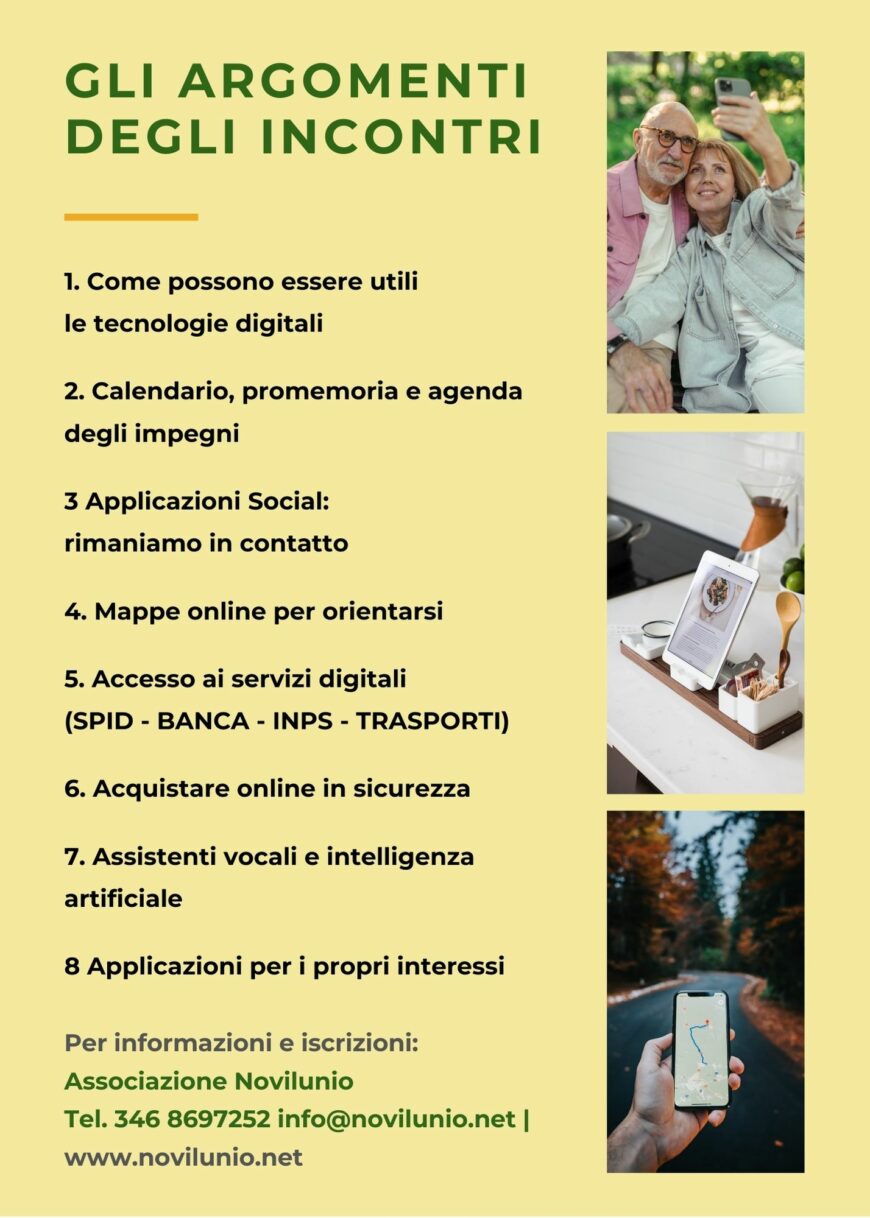 GLI ARGOMENTI
DEGLI INCONTRI

1. Come possono essere utili le tecnologie digitali

2. Calendario, promemoria e agenda degli impegni

3 Applicazioni Social: rimaniamo in contatto

4. Mappe online per orientarsi

5. Accesso ai servizi digitali (SPID - BANCA - INPS - TRASPORTI)

6. Acquistare online in sicurezza

7. Assistenti vocali e intelligenza artificiale

8 Applicazioni per i propri interessi

Per informazioni e iscrizioni:
Associazione Novilunio
Tel. 346 8697252 info@novilunio.net |
www.novilunio.net